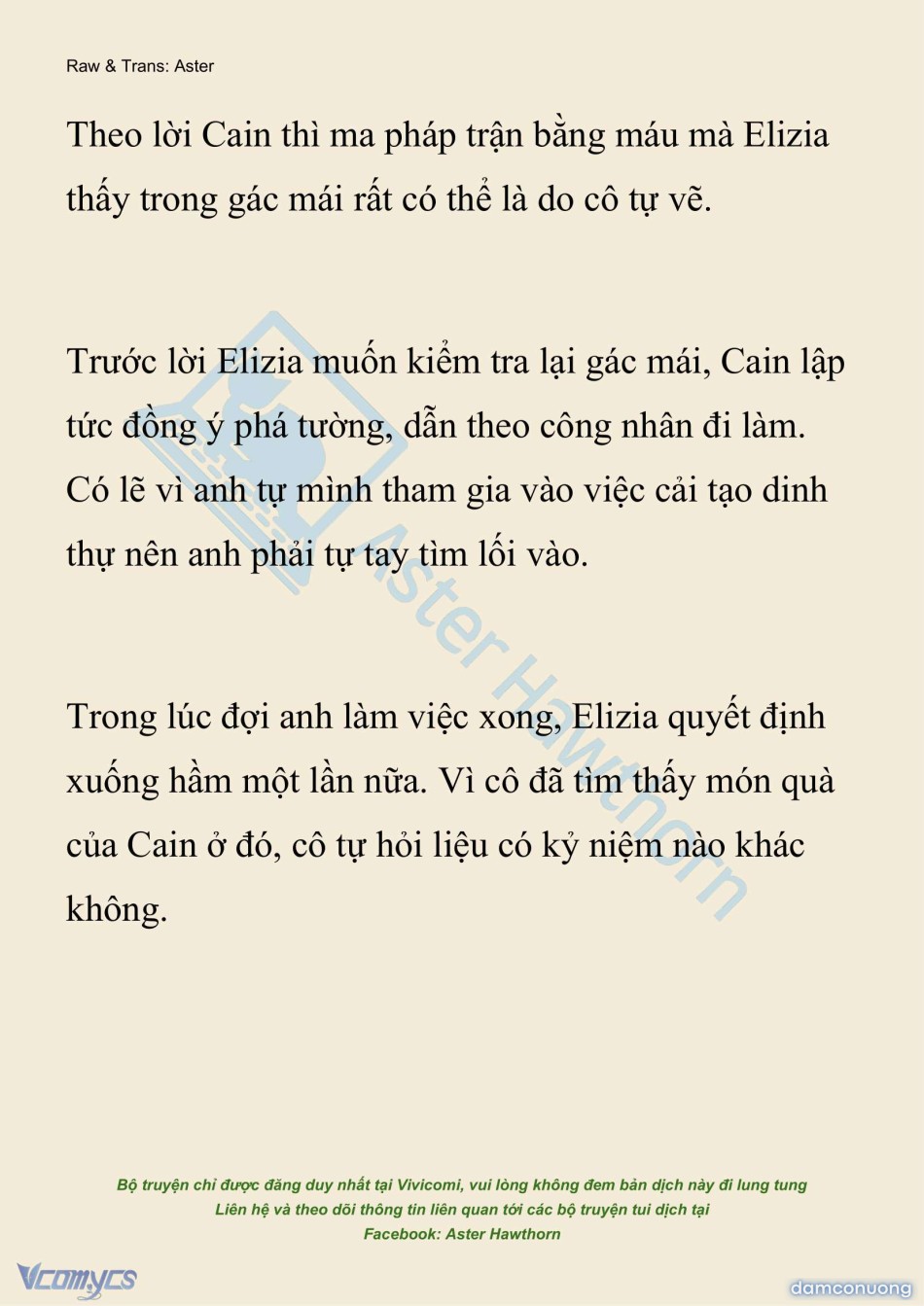 Raw & Trans: Aster

Theo lời Cain thì ma pháp trận bằng máu mà Elizia thấy trong gác mái rất có thể là do cô tự vẽ.

Trước lời Elizia muốn kiểm tra lại gác mái, Cain lập tức đồng ý phá tường, dẫn theo công nhân đi làm. Có lẽ vì anh tự mình tham gia vào việc cải tạo dinh thự nên anh phải tự tay tìm lối vào.

Trong lúc đợi anh làm việc xong, Elizia quyết định xuống hầm một lần nữa. Vì cô đã tìm thấy món quà của Cain ở đó, cô tự hỏi liệu có kỷ niệm nào khác không.

Aster Hawthorn

Bộ truyện chỉ được đăng duy nhất tại Vivicomi, vui lòng không đem bản dịch này đi lung tung
Liên hệ và theo dõi thông tin liên quan tới các bộ truyện tui dịch tại
Facebook: Aster Hawthorn

Vcomycs

damconuong